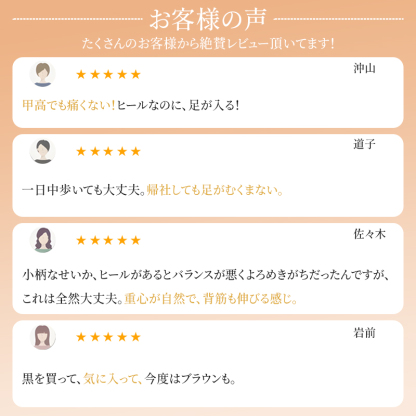 お客様の声

たくさんのお客様から絶賛レビュー頂いてます!

★★★★★ 沖山

甲高でも痛くない!ヒールなのに、足が入る!

★★★★★ 道子

一日中歩いても大丈夫。帰社しても足がむくまない。

★★★★★ 佐々木

小柄なせいか、ヒールがあるとバランスが悪くよろめきがちだったんですが、これは全然大丈夫。重心が自然で、背筋も伸びる感じ。

★★★★★ 岩前

黒を買って、気に入って、今度はブラウンも。